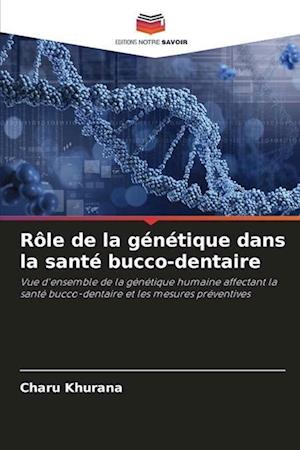 EDITIONS NOTRE SAVOIR

Rôle de la génétique dans la santé bucco-dentaire

Vue d'ensemble de la génétique humaine affectant la santé bucco-dentaire et les mesures préventives

Charu Khurana